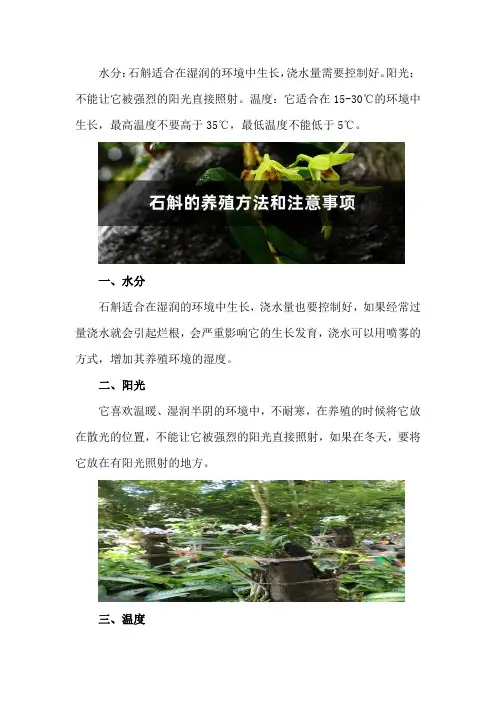 水分:石斛适合在湿润的环境中生长,浇水量需要控制好。阳光:不能让它被强烈的阳光直接照射。温度:它适合在15-30℃的环境中生长，最高温度不要高于35℃，最低温度不能低于5℃。

石斛的养殖方法和注意事项

一、水分

石斛适合在湿润的环境中生长，浇水量也要控制好，如果经常过量浇水就会引起烂根，会严重影响它的生长发育，浇水可以用喷雾的方式，增加其养殖环境的湿度。

二、阳光

它喜欢温暖、湿润半阴的环境中，不耐寒，在养殖的时候将它放在散光的位置，不能让它被强烈的阳光直接照射，如果在冬天，要将它放在有阳光照射的地方。

三、温度